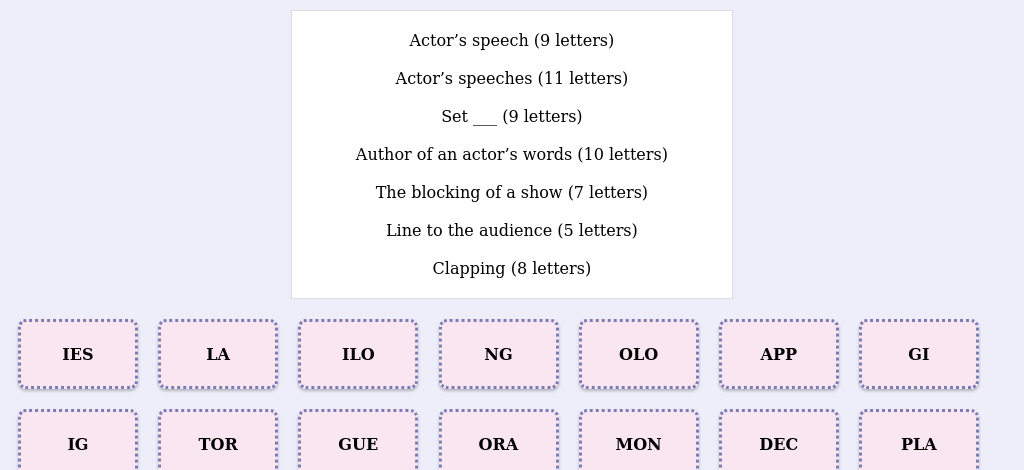 Actor’s speech (9 letters)

Actor’s speeches (11 letters)

Set ___ (9 letters)

Author of an actor’s words (10 letters)

The blocking of a show (7 letters)

Line to the audience (5 letters)

Clapping (8 letters)

IES LA ILO NG OLO APP GI

IG TOR GUE ORA MON DEC PLA